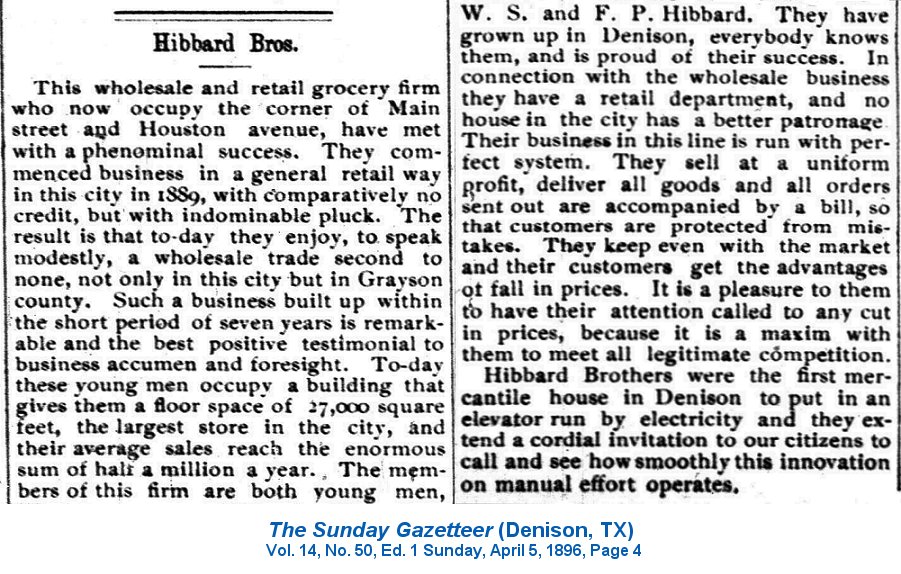 Hibbard Bros.

This wholesale and retail grocery firm who now occupy the corner of Main street and Houston avenue, have met with a phenominal success. They commenced business in a general retail way in this city in 1889, with comparatively no credit, but with indominable pluck. The result is that to-day they enjoy, to speak modestly, a wholesale trade second to none, not only in this city but in Grayson county. Such a business built up within the short period of seven years is remarkable and the best positive testimonial to business accumen and foresight. To-day these young men occupy a building that gives them a floor space of 27,000 square feet, the largest store in the city, and their average sales reach the enormous sum of half a million a year. The members of this firm are both young men, W. S. and F. P. Hibbard. They have grown up in Denison, everybody knows them, and is proud of their success. In connection with the wholesale business they have a retail department, and no house in the city has a better patronage Their business in this line is run with perfect system. They sell at a uniform profit, deliver all goods and all orders sent out are accompanied by a bill, so that customers are protected from mistakes. They keep even with the market and their customers get the advantages of fall in prices. It is a pleasure to them to have their attention called to any cut in prices, because it is a maxim with them to meet all legitimate competition.

Hibbard Brothers were the first mercantile house in Denison to put in an elevator run by electricity and they extend a cordial invitation to our citizens to call and see how smoothly this innovation on manual effort operates.

The Sunday Gazetteer (Denison, TX)
Vol. 14, No. 50, Ed. 1 Sunday, April 5, 1896, Page 4